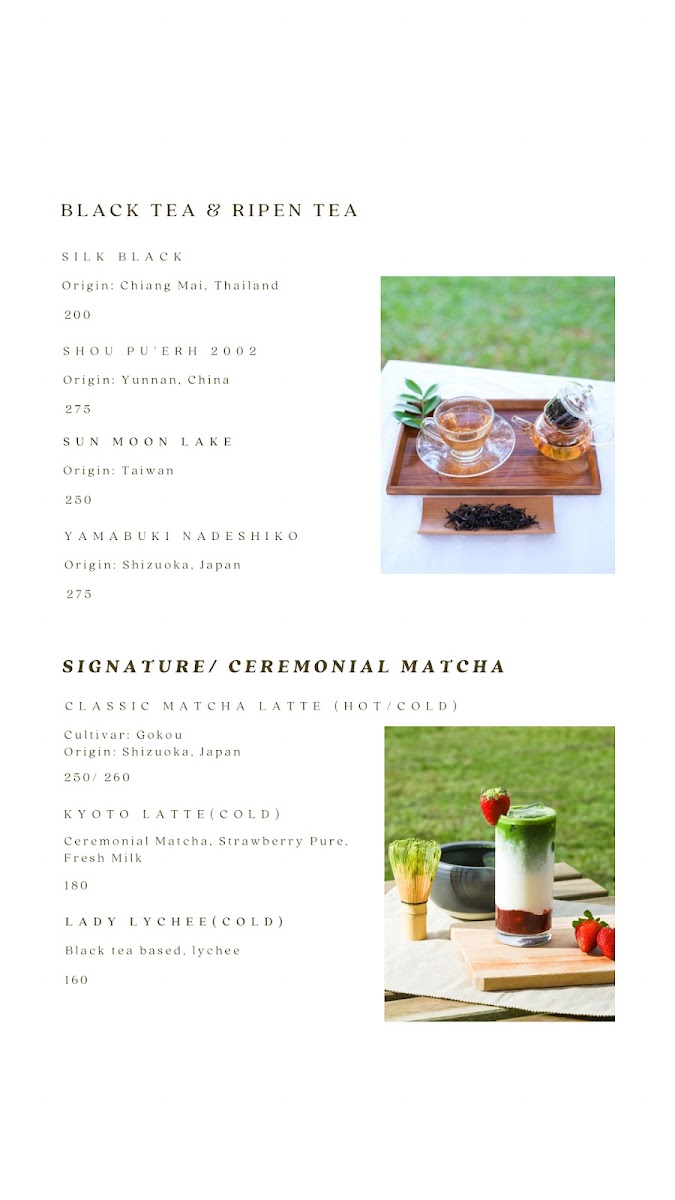 BLACK TEA & RIPEN TEA

SILK BLACK

Origin: Chiang Mai, Thailand

200

SHOU PU'ERH 2002

Origin: Yunnan, China

275

SUN MOON LAKE

Origin: Taiwan

250

YAMABUKI NADESHIKO

Origin: Shizuoka, Japan

275

SIGNATURE/ CEREMONIAL MATCHA

CLASSIC MATCHA LATTE (HOT/COLD)

Cultivar: Gokou
Origin: Shizuoka, Japan

250/ 260

KYOTO LATTE(COLD)

Ceremonial Matcha, Strawberry Pure, Fresh Milk

180

LADY LYCHEE(COLD)

Black tea based, lychee

160